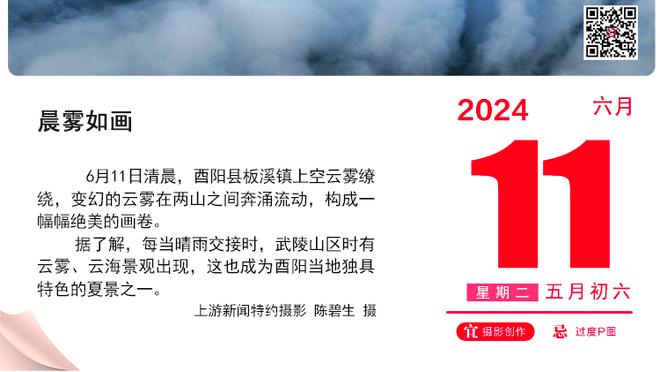 晨雾如画

6月11日清晨，酉阳县板溪镇上空云雾缭绕，变幻的云雾在两山之间奔涌流动，构成一幅幅绝美的画卷。

据了解，每当晴雨交接时，武陵山区时有云雾、云海景观出现，这也成为酉阳当地独具特色的夏景之一。

上游新闻特约摄影 陈碧生 摄

2024 六月

11

星期二 五月初六

宜 摄影创作 忌 过度P图